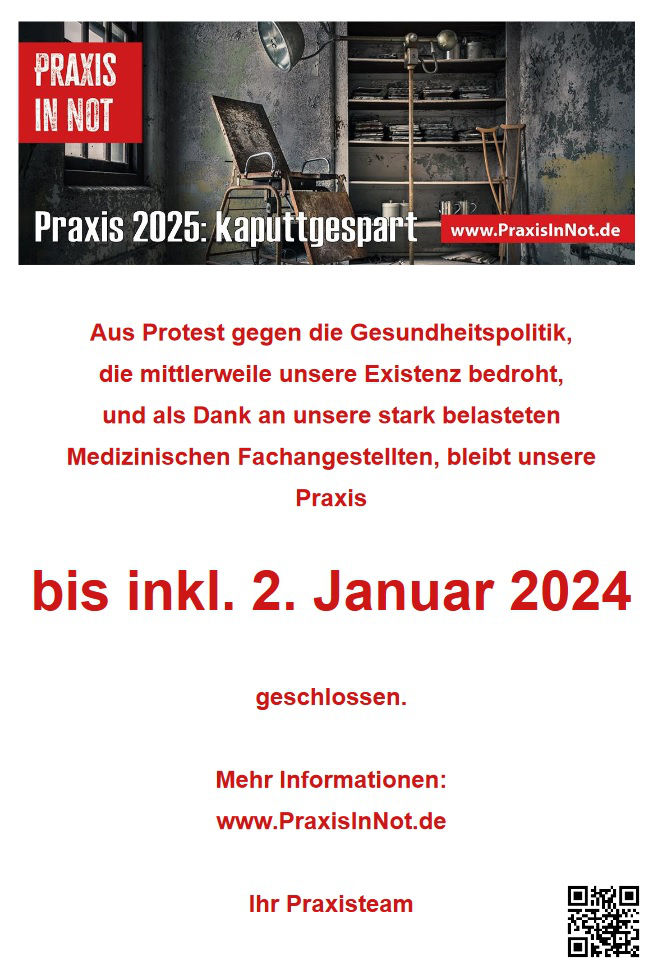 PRAXIS
IN NOT

Praxis 2025: kaputtgespart

www.PraxisInNot.de

Aus Protest gegen die Gesundheitspolitik, die mittlerweile unsere Existenz bedroht, und als Dank an unsere stark belasteten Medizinischen Fachangestellten, bleibt unsere Praxis

bis inkl. 2. Januar 2024

geschlossen.

Mehr Informationen:
www.PraxisInNot.de

Ihr Praxisteam